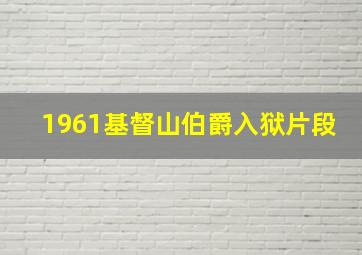 1961基督山伯爵入狱片段